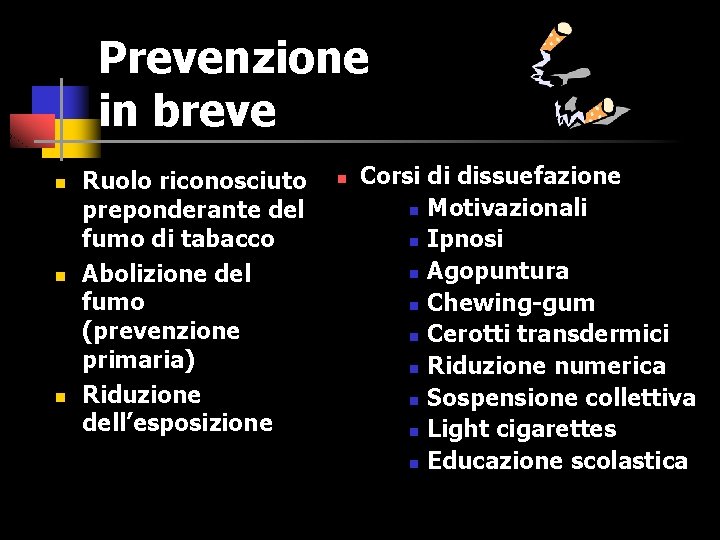 Prevenzione in breve

• Ruolo riconosciuto preponderante del fumo di tabacco
• Abolizione del fumo (prevenzione primaria)
• Riduzione dell'esposizione

• Corsi di dissuefazione
• Motivazionali
• Ipnosi
• Agopuntura
• Chewing-gum
• Cerotti transdermici
• Riduzione numerica
• Sospensione collettiva
• Light cigarettes
• Educazione scolastica